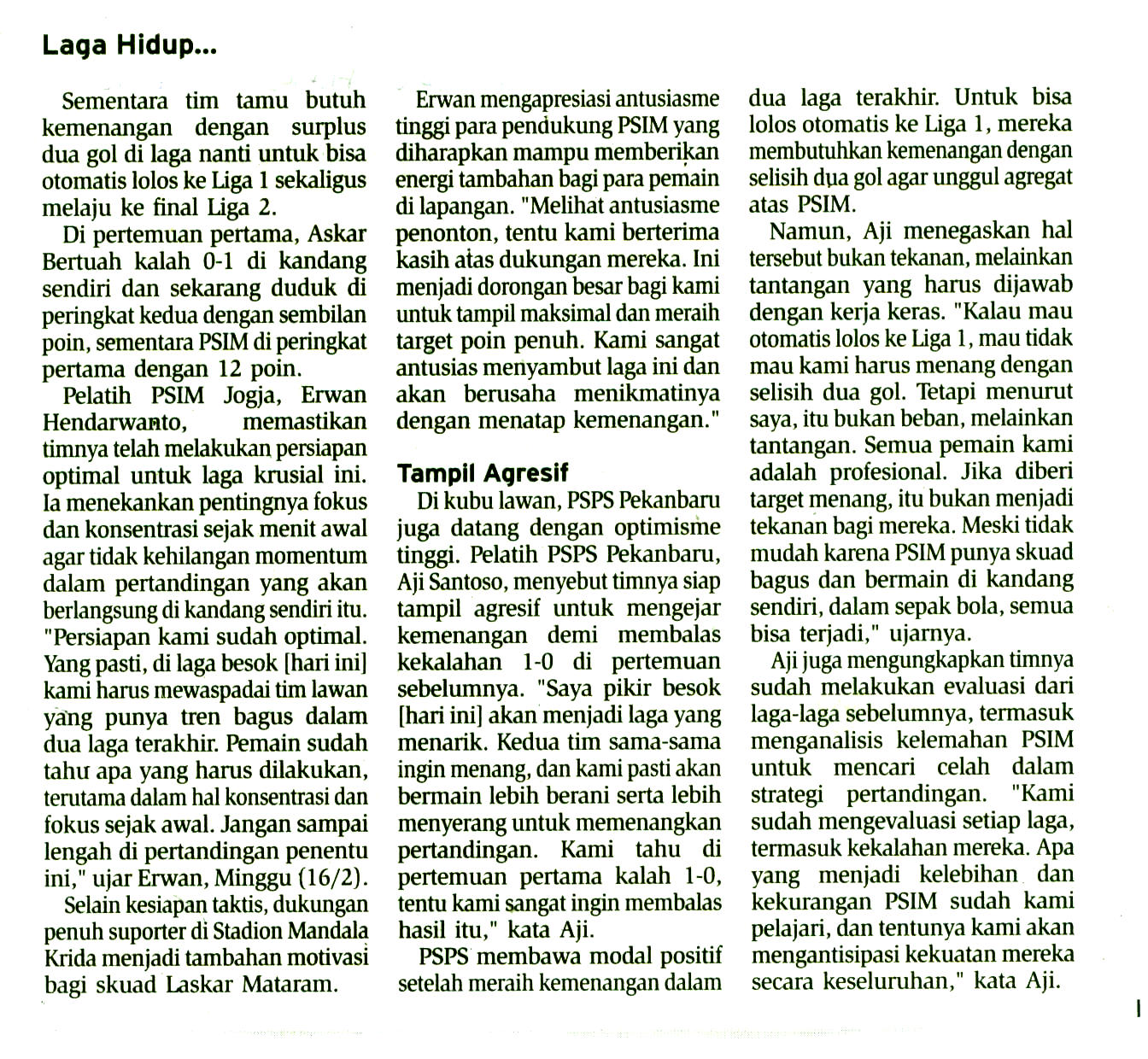 Laga Hidup...

Sementara tim tamu butuh kemenangan dengan surplus dua gol di laga nanti untuk bisa otomatis lolos ke Liga 1 sekaligus melaju ke final Liga 2.

Di pertemuan pertama, Askar Bertuah kalah 0-1 di kandang sendiri dan sekarang duduk di peringkat kedua dengan sembilan poin, sementara PSIM di peringkat pertama dengan 12 poin.

Pelatih PSIM Jogja, Erwan Hendarwanto, memastikan timnya telah melakukan persiapan optimal untuk laga krusial ini. Ia menekankan pentingnya fokus dan konsentrasi sejak menit awal agar tidak kehilangan momentum dalam pertandingan yang akan berlangsung di kandang sendiri itu. "Persiapan kami sudah optimal. Yang pasti, di laga besok [hari ini] kami harus mewaspadai tim lawan yang punya tren bagus dalam dua laga terakhir. Pemain sudah tahu apa yang harus dilakukan, terutama dalam hal konsentrasi dan fokus sejak awal. Jangan sampai lengah di pertandingan penentu ini," ujar Erwan, Minggu (16/2).

Selain kesiapan taktis, dukungan penuh suporter di Stadion Mandala Krida menjadi tambahan motivasi bagi skuad Laskar Mataram.

Erwan mengapresiasi antusiasme tinggi para pendukung PSIM yang diharapkan mampu memberikan energi tambahan bagi para pemain di lapangan. "Melihat antusiasme penonton, tentu kami berterima kasih atas dukungan mereka. Ini menjadi dorongan besar bagi kami untuk tampil maksimal dan meraih target poin penuh. Kami sangat antusias menyambut laga ini dan akan berusaha menikmatinya dengan menatap kemenangan."

Tampil Agresif

Di kubu lawan, PSPS Pekanbaru juga datang dengan optimisme tinggi. Pelatih PSPS Pekanbaru, Aji Santoso, menyebut timnya siap tampil agresif untuk mengejar kemenangan demi membalas kekalahan 1-0 di pertemuan sebelumnya. "Saya pikir besok [hari ini] akan menjadi laga yang menarik. Kedua tim sama-sama ingin menang, dan kami pasti akan bermain lebih berani serta lebih menyerang untuk memenangkan pertandingan. Kami tahu di pertemuan pertama kalah 1-0, tentu kami sangat ingin membalas hasil itu," kata Aji.

PSPS membawa modal positif setelah meraih kemenangan dalam dua laga terakhir. Untuk bisa lolos otomatis ke Liga 1, mereka membutuhkan kemenangan dengan selisih dua gol agar unggul agregat atas PSIM.

Namun, Aji menegaskan hal tersebut bukan tekanan, melainkan tantangan yang harus dijawab dengan kerja keras. "Kalau mau otomatis lolos ke Liga 1, mau tidak mau kami harus menang dengan selisih dua gol. Tetapi menurut saya, itu bukan beban, melainkan tantangan. Semua pemain kami adalah profesional. Jika diberi target menang, itu bukan menjadi tekanan bagi mereka. Meski tidak mudah karena PSIM punya skuad bagus dan bermain di kandang sendiri, dalam sepak bola, semua bisa terjadi," ujarnya.

Aji juga mengungkapkan timnya sudah melakukan evaluasi dari laga-laga sebelumnya, termasuk menganalisis kelemahan PSIM untuk mencari celah dalam strategi pertandingan. "Kami sudah mengevaluasi setiap laga, termasuk kekalahan mereka. Apa yang menjadi kelebihan dan kekurangan PSIM sudah kami pelajari, dan tentunya kami akan mengantisipasi kekuatan mereka secara keseluruhan," kata Aji.